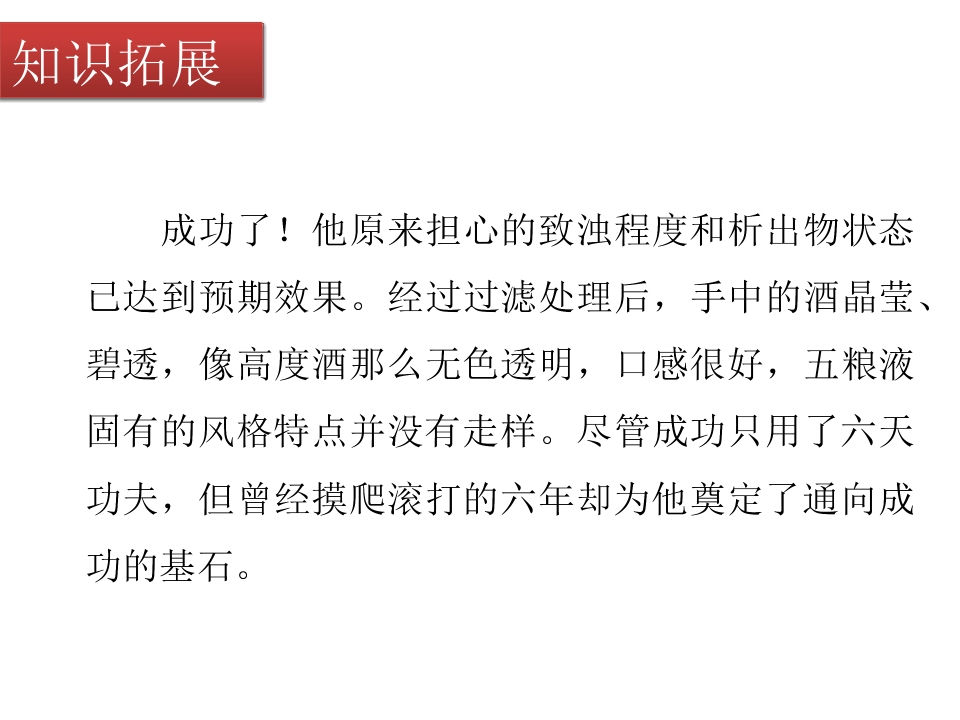 知识拓展

成功了！他原来担心的致浊程度和析出物状态已达到预期效果。经过过滤处理后，手中的酒晶莹、碧透，像高度酒那么无色透明，口感很好，五粮液固有的风格特点并没有走样。尽管成功只用了六天功夫，但曾经摸爬滚打的六年却为他奠定了通向成功的基石。